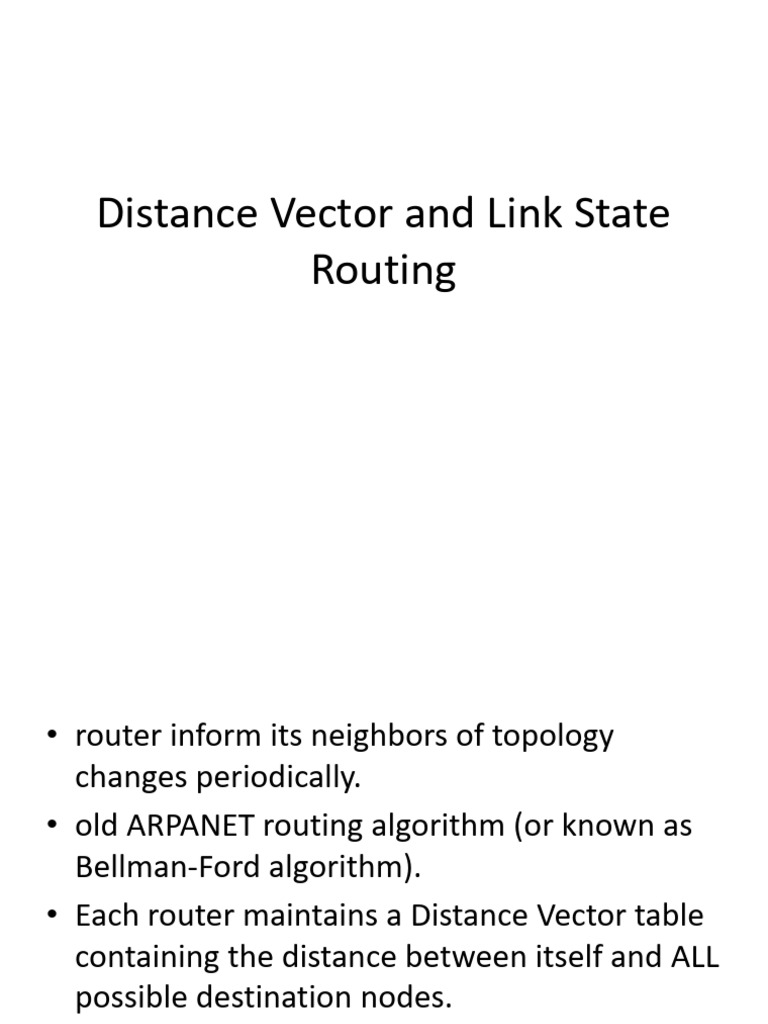 Distance Vector and Link State Routing

• router inform its neighbors of topology changes periodically.

• old ARPANET routing algorithm (or known as Bellman-Ford algorithm).

• Each router maintains a Distance Vector table containing the distance between itself and ALL possible destination nodes.